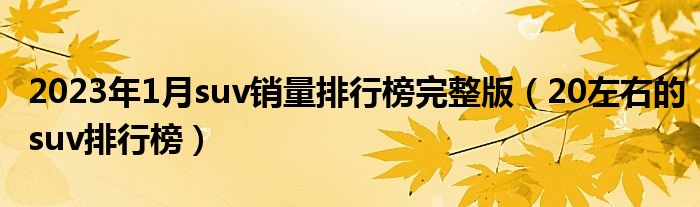 2023年1月suv销量排行榜完整版（20左右的suv排行榜）